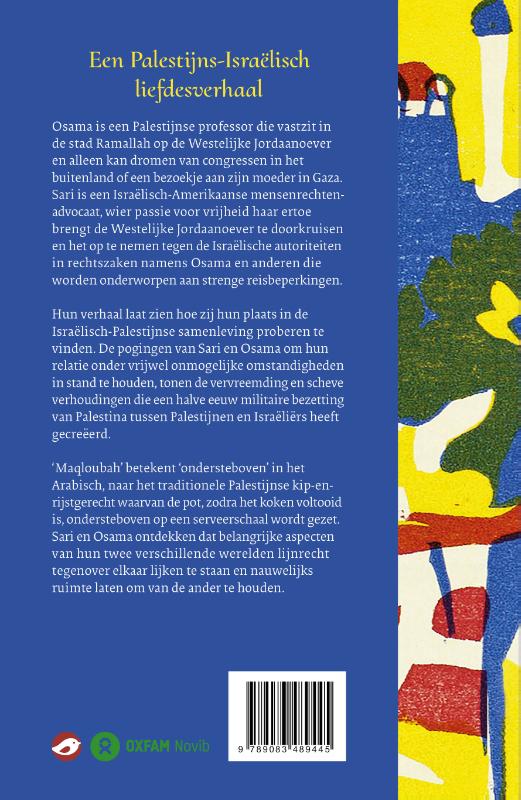 Een Palestijns-Israëlisch liefdesverhaal

Osama is een Palestijnse professor die vastzit in de stad Ramallah op de Westelijke Jordaanoever en alleen kan dromen van congressen in het buitenland of een bezoekje aan zijn moeder in Gaza. Sari is een Israëlisch-Amerikaanse mensenrechtenadvocaat, wier passie voor vrijheid haar ertoe brengt de Westelijke Jordaanoever te doorkruisen en het op te nemen tegen de Israëlische autoriteiten in rechtszaken namens Osama en anderen die worden onderworpen aan strenge reisbeperkingen.

Hun verhaal laat zien hoe zij hun plaats in de Israëlisch-Palestijnse samenleving proberen te vinden. De pogingen van Sari en Osama om hun relatie onder vrijwel onmogelijke omstandigheden in stand te houden, tonen de vervreemding en scheve verhoudingen die een halve eeuw militaire bezetting van Palestina tussen Palestijnen en Israëliërs heeft gecreëerd.

'Maqloubah' betekent 'ondersteboven' in het Arabisch, naar het traditionele Palestijnse kip-en-rijstgerecht waarvan de pot, zodra het koken voltooid is, ondersteboven op een serveerschaal wordt gezet. Sari en Osama ontdekken dat belangrijke aspecten van hun twee verschillende werelden lijnrecht tegenover elkaar lijken te staan en nauwelijks ruimte laten om van de ander te houden.

OXFAM Novib

9 789083 489445